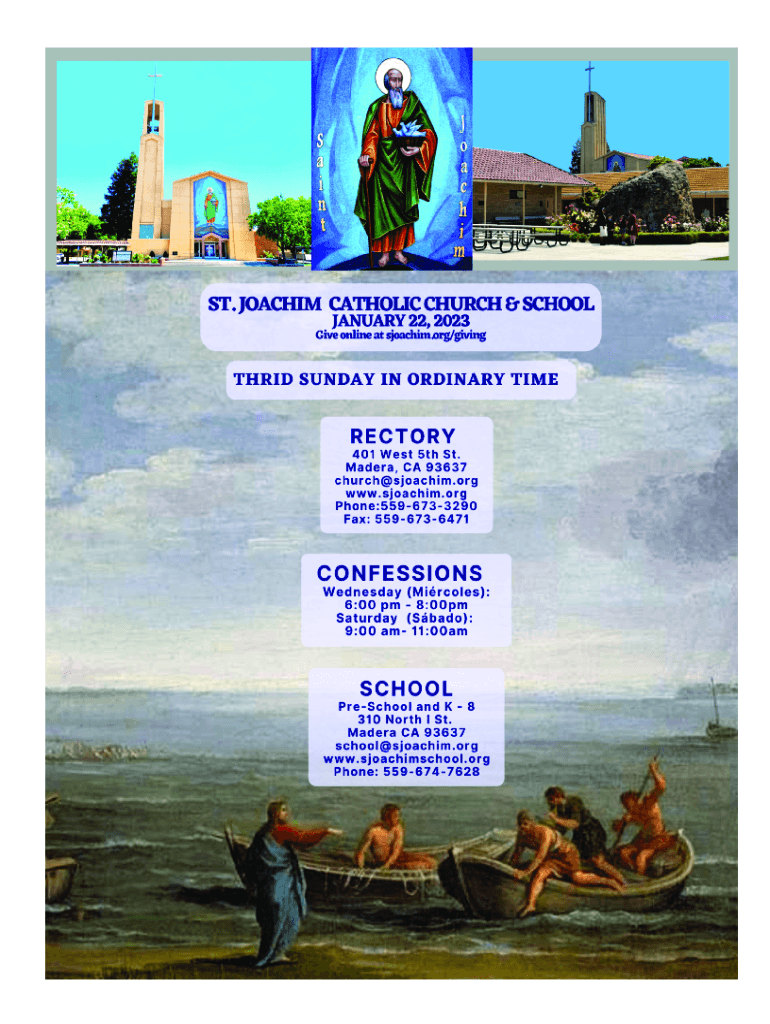 Saint Joachim

ST. JOACHIM CATHOLIC CHURCH & SCHOOL
JANUARY 22, 2023
Give online at sjoachim.org/giving

THRID SUNDAY IN ORDINARY TIME

RECTORY
401 West 5th St.
Madera, CA 93637
church@sjoachim.org
www.sjoachim.org
Phone:559-673-3290
Fax: 559-673-6471

CONFESSIONS
Wednesday (Miércoles):
6:00 pm - 8:00pm
Saturday (Sábado):
9:00 am- 11:00am

SCHOOL
Pre-School and K - 8
310 North I St.
Madera CA 93637
school@sjoachim.org
www.sjoachimschool.org
Phone: 559-674-7628